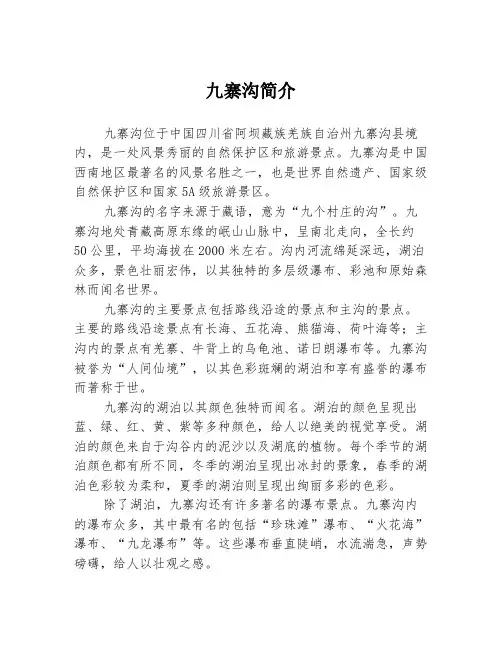 九寨沟简介

九寨沟位于中国四川省阿坝藏族羌族自治州九寨沟县境内，是一处风景秀丽的自然保护区和旅游景点。九寨沟是中国西南地区最著名的风景名胜之一，也是世界自然遗产、国家级自然保护区和国家5A级旅游景区。

九寨沟的名字来源于藏语，意为“九个村庄的沟”。九寨沟地处青藏高原东缘的岷山山脉中，呈南北走向，全长约50公里，平均海拔在2000米左右。沟内河流绵延深远，湖泊众多，景色壮丽宏伟，以其独特的多层级瀑布、彩池和原始森林而闻名世界。

九寨沟的主要景点包括路线沿途的景点和主沟的景点。主要的路线沿途景点有长海、五花海、熊猫海、荷叶海等；主沟内的景点有羌寨、牛背上的乌龟池、诺日朗瀑布等。九寨沟被誉为“人间仙境”，以其色彩斑斓的湖泊和享有盛誉的瀑布而著称于世。

九寨沟的湖泊以其颜色独特而闻名。湖泊的颜色呈现出蓝、绿、红、黄、紫等多种颜色，给人以绝美的视觉享受。湖泊的颜色来自于沟谷内的泥沙以及湖底的植物。每个季节的湖泊颜色都有所不同，冬季的湖泊呈现出冰封的景象，春季的湖泊色彩较为柔和，夏季的湖泊则呈现出绚丽多彩的色彩。

除了湖泊，九寨沟还有许多著名的瀑布景点。九寨沟内的瀑布众多，其中最有名的包括“珍珠滩”瀑布、“火花海”瀑布、“九龙瀑布”等。这些瀑布垂直陡峭，水流湍急，声势磅礴，给人以壮观之感。